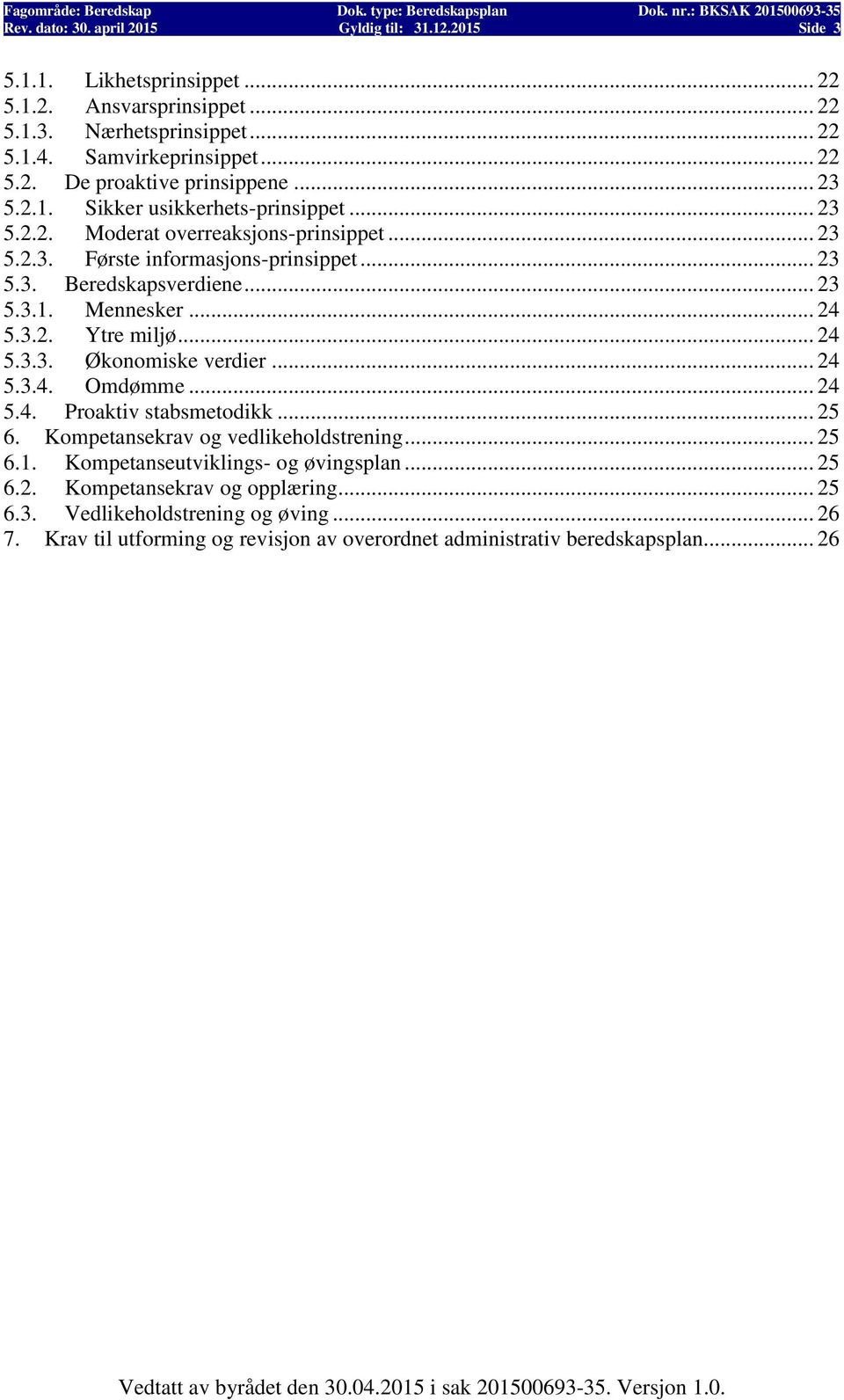 Fagområde: Beredskap Dok. type: Beredskapsplan Dok. nr.: BKSAK 201500693-35
Rev. dato: 30. april 2015 Gyldig til: 31.12.2015 Side 3

5.1.1. Likhetsprinsippet ... 22
5.1.2. Ansvarsprinsippet ... 22
5.1.3. Nærhetsprinsippet ... 22
5.1.4. Samvirkeprinsippet ... 22
5.2. De proaktive prinsippene ... 23
5.2.1. Sikker usikkerhets-prinsippet ... 23
5.2.2. Moderat overreaksjons-prinsippet ... 23
5.2.3. Første informasjons-prinsippet ... 23
5.3. Beredskapsverdiene ... 23
5.3.1. Mennesker ... 24
5.3.2. Ytre miljø ... 24
5.3.3. Økonomiske verdier ... 24
5.3.4. Omdømme ... 24
5.4. Proaktiv stabsmetodikk ... 25
6. Kompetansekrav og vedlikeholdstrening ... 25
6.1. Kompetanseutviklings- og øvingsplan ... 25
6.2. Kompetansekrav og opplæring ... 25
6.3. Vedlikeholdstrening og øving ... 26
7. Krav til utforming og revisjon av overordnet administrativ beredskapsplan ... 26

Vedtatt av byrådet den 30.04.2015 i sak 201500693-35. Versjon 1.0.